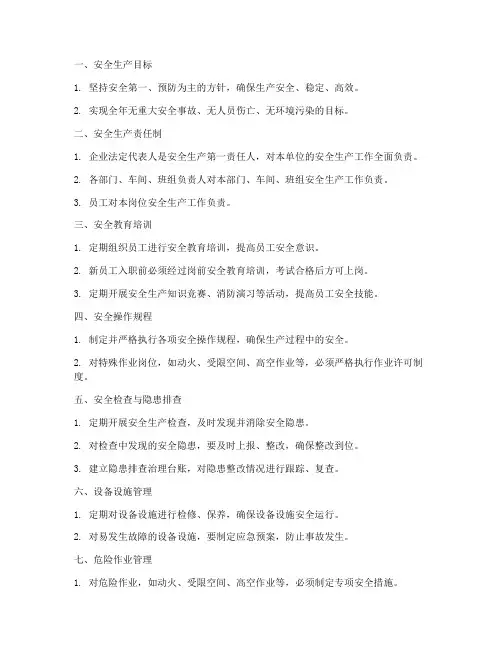 一、安全生产目标

1. 坚持安全第一、预防为主的方针，确保生产安全、稳定、高效。

2. 实现全年无重大安全事故、无人员伤亡、无环境污染的目标。

二、安全生产责任制

1. 企业法定代表人是安全生产第一责任人，对本单位的安全生产工作全面负责。

2. 各部门、车间、班组负责人对本部门、车间、班组安全生产工作负责。

3. 员工对本岗位安全生产工作负责。

三、安全教育培训

1. 定期组织员工进行安全教育培训，提高员工安全意识。

2. 新员工入职前必须经过岗前安全教育培训，考试合格后方可上岗。

3. 定期开展安全生产知识竞赛、消防演习等活动，提高员工安全技能。

四、安全操作规程

1. 制定并严格执行各项安全操作规程，确保生产过程中的安全。

2. 对特殊作业岗位，如动火、受限空间、高空作业等，必须严格执行作业许可制度。

五、安全检查与隐患排查

1. 定期开展安全生产检查，及时发现并消除安全隐患。

2. 对检查中发现的安全隐患，要及时上报、整改，确保整改到位。

3. 建立隐患排查治理台账，对隐患整改情况进行跟踪、复查。

六、设备设施管理

1. 定期对设备设施进行检修、保养，确保设备设施安全运行。

2. 对易发生故障的设备设施，要制定应急预案，防止事故发生。

七、危险作业管理

1. 对危险作业，如动火、受限空间、高空作业等，必须制定专项安全措施。